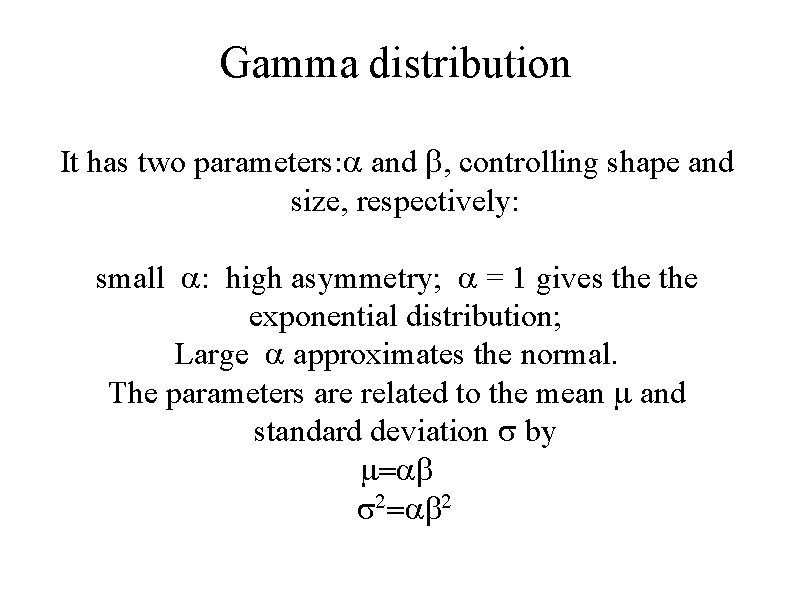 Gamma distribution

It has two parameters:$\alpha$ and $\beta$, controlling shape and size, respectively:

small $\alpha$: high asymmetry; $\alpha = 1$ gives the the exponential distribution;
Large $\alpha$ approximates the normal.
The parameters are related to the mean $\mu$ and standard deviation $\sigma$ by
$\mu=\alpha\beta$
$\sigma^2=\alpha\beta^2$